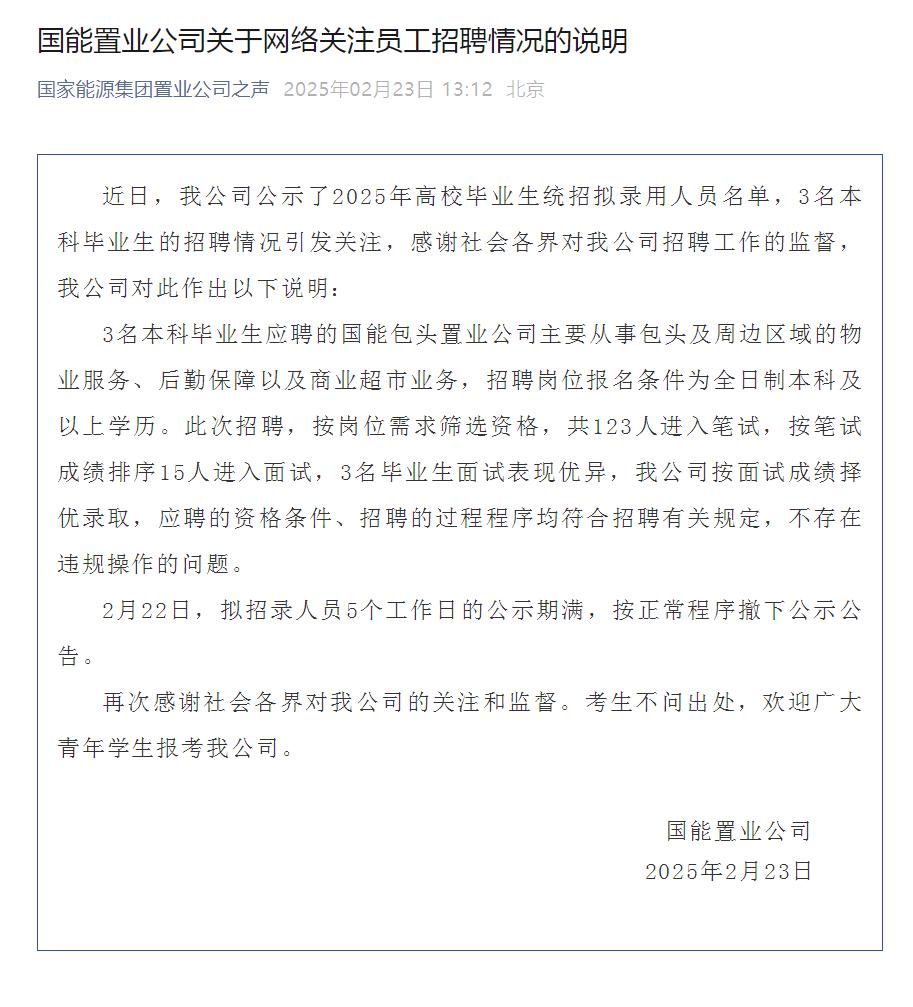 国能置业公司关于网络关注员工招聘情况的说明

国家能源集团置业公司之声 2025年02月23日 13:12 北京

近日，我公司公示了2025年高校毕业生统招拟录用人员名单，3名本科毕业生的招聘情况引发关注，感谢社会各界对我公司招聘工作的监督，我公司对此作出以下说明：

3名本科毕业生应聘的国能包头置业公司主要从事包头及周边区域的物业服务、后勤保障以及商业超市业务，招聘岗位报名条件为全日制本科及以上学历。此次招聘，按岗位需求筛选资格，共123人进入笔试，按笔试成绩排序15人进入面试，3名毕业生面试表现优异，我公司按面试成绩择优录取，应聘的资格条件、招聘的过程程序均符合招聘有关规定，不存在违规操作的问题。

2月22日，拟招录人员5个工作日的公示期满，按正常程序撤下公示公告。

再次感谢社会各界对我公司的关注和监督。考生不问出处，欢迎广大青年学生报考我公司。

国能置业公司
2025年2月23日